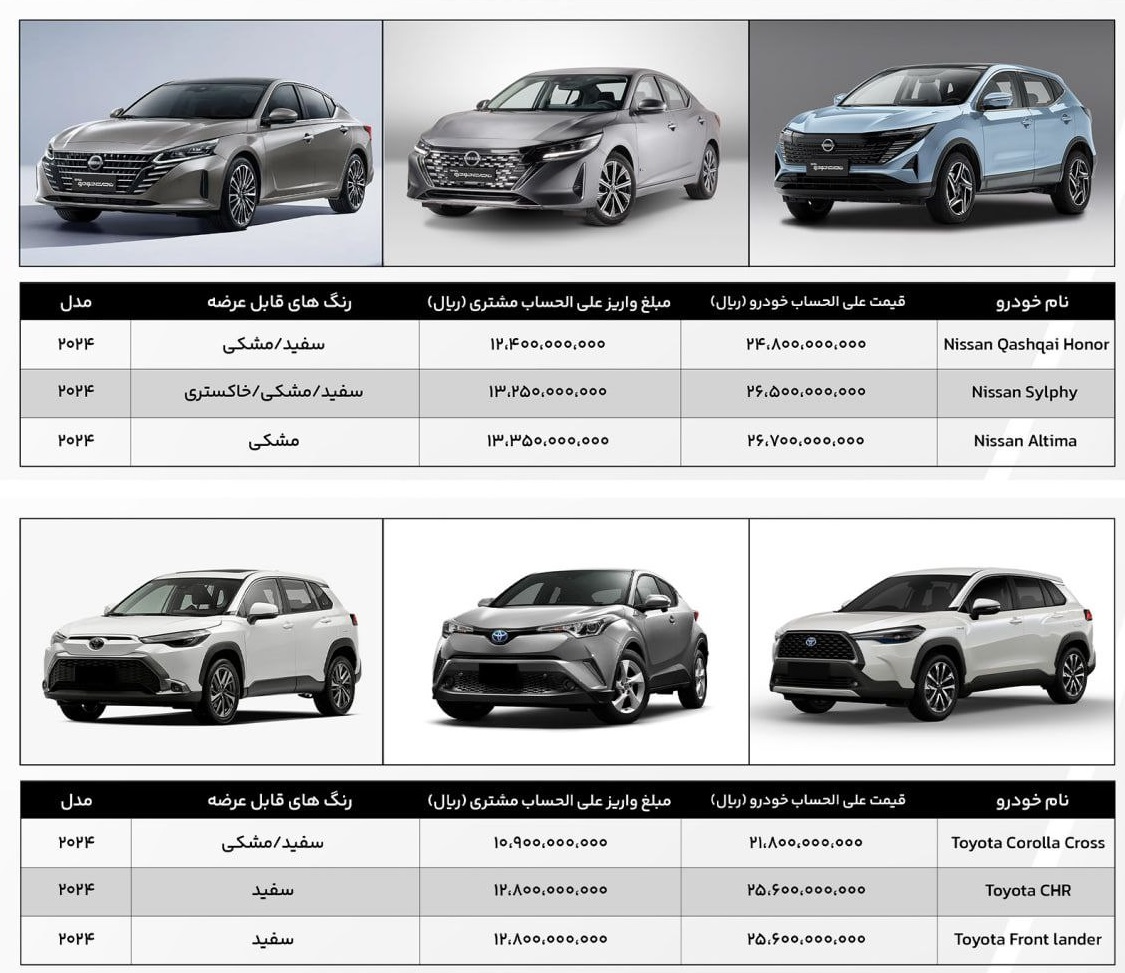 | نام خودرو | قیمت علی الحساب خودرو (ریال) | مبلغ واریز علی الحساب مشتری (ریال) | رنگ های قابل عرضه | مدل |
|---|---|---|---|---|
| Nissan Qashqai Honor | ۲۴،۸۰۰،۰۰۰،۰۰۰ | ۱۲،۴۰۰،۰۰۰،۰۰۰ | سفید/مشکی | ۲۰۲۴ |
| Nissan Sylphy | ۲۶،۵۰۰،۰۰۰،۰۰۰ | ۱۳،۲۵۰،۰۰۰،۰۰۰ | سفید/مشکی/خاکستری | ۲۰۲۴ |
| Nissan Altima | ۲۶،۷۰۰،۰۰۰،۰۰۰ | ۱۳،۳۵۰،۰۰۰،۰۰۰ | مشکی | ۲۰۲۴ |

| نام خودرو | قیمت علی الحساب خودرو (ریال) | مبلغ واریز علی الحساب مشتری (ریال) | رنگ های قابل عرضه | مدل |
|---|---|---|---|---|
| Toyota Corolla Cross | ۲۱،۸۰۰،۰۰۰،۰۰۰ | ۱۰،۹۰۰،۰۰۰،۰۰۰ | سفید/مشکی | ۲۰۲۴ |
| Toyota CHR | ۲۵،۶۰۰،۰۰۰،۰۰۰ | ۱۲،۸۰۰،۰۰۰،۰۰۰ | سفید | ۲۰۲۴ |
| Toyota Front lander | ۲۵،۶۰۰،۰۰۰،۰۰۰ | ۱۲،۸۰۰،۰۰۰،۰۰۰ | سفید | ۲۰۲۴ |